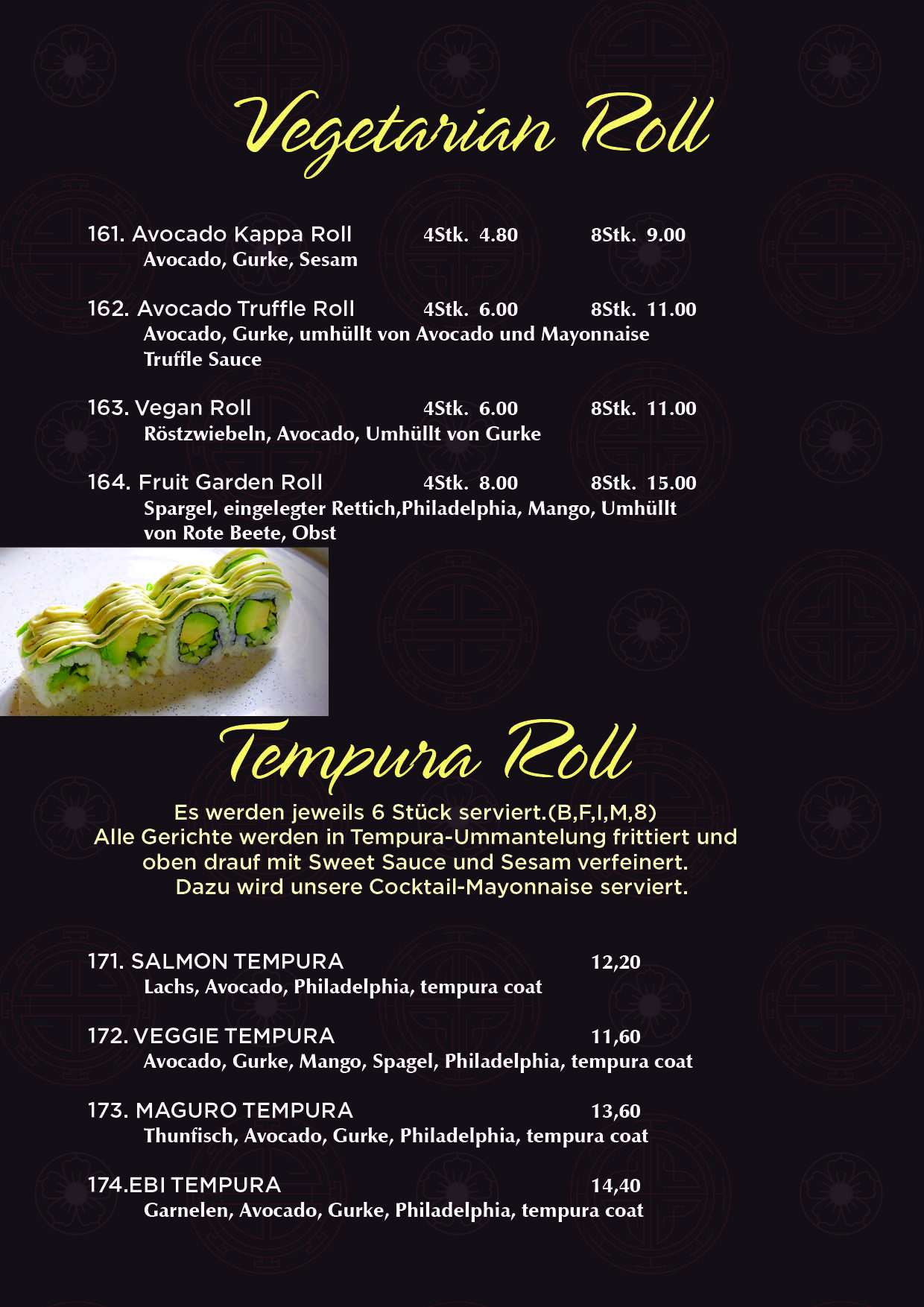 Vegetarian Roll

161. Avocado Kappa Roll 4Stk. 4.80 8Stk. 9.00
Avocado, Gurke, Sesam

162. Avocado Truffle Roll 4Stk. 6.00 8Stk. 11.00
Avocado, Gurke, umhüllt von Avocado und Mayonnaise Truffle Sauce

163. Vegan Roll 4Stk. 6.00 8Stk. 11.00
Röstzwiebeln, Avocado, Umhüllt von Gurke

164. Fruit Garden Roll 4Stk. 8.00 8Stk. 15.00
Spargel, eingelegter Rettich,Philadelphia, Mango, Umhüllt von Rote Beete, Obst

Tempura Roll

Es werden jeweils 6 Stück serviert.(B,F,I,M,8)
Alle Gerichte werden in Tempura-Ummantelung frittiert und oben drauf mit Sweet Sauce und Sesam verfeinert.
Dazu wird unsere Cocktail-Mayonnaise serviert.

171. SALMON TEMPURA 12,20
Lachs, Avocado, Philadelphia, tempura coat

172. VEGGIE TEMPURA 11,60
Avocado, Gurke, Mango, Spagel, Philadelphia, tempura coat

173. MAGURO TEMPURA 13,60
Thunfisch, Avocado, Gurke, Philadelphia, tempura coat

174.EBI TEMPURA 14,40
Garnelen, Avocado, Gurke, Philadelphia, tempura coat